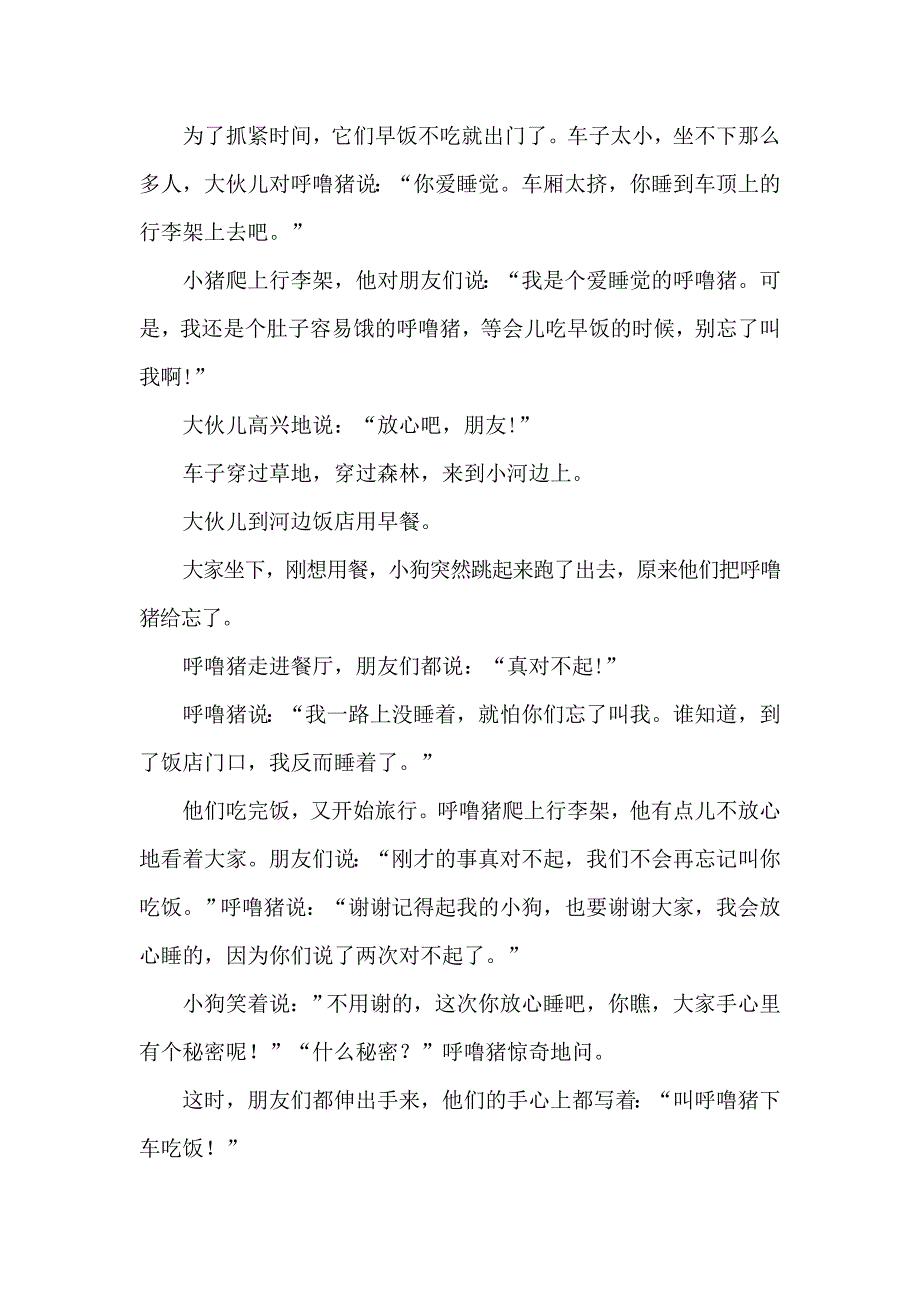 为了抓紧时间，它们早饭不吃就出门了。车子太小，坐不下那么多人，大伙儿对呼噜猪说：“你爱睡觉。车厢太挤，你睡到车顶上的行李架上去吧。”

小猪爬上行李架，他对朋友们说：“我是个爱睡觉的呼噜猪。可是，我还是个肚子容易饿的呼噜猪，等会儿吃早饭的时候，别忘了叫我啊!”

大伙儿高兴地说：“放心吧，朋友!”

车子穿过草地，穿过森林，来到小河边上。

大伙儿到河边饭店用早餐。

大家坐下，刚想用餐，小狗突然跳起来跑了出去，原来他们把呼噜猪给忘了。

呼噜猪走进餐厅，朋友们都说：“真对不起!”

呼噜猪说：“我一路上没睡着，就怕你们忘了叫我。谁知道，到了饭店门口，我反而睡着了。”

他们吃完饭，又开始旅行。呼噜猪爬上行李架，他有点儿不放心地看着大家。朋友们说：“刚才的事真对不起，我们不会再忘记叫你吃饭。”呼噜猪说：“谢谢记得起我的小狗，也要谢谢大家，我会放心睡的，因为你们说了两次对不起了。”

小狗笑着说：”不用谢的，这次你放心睡吧，你瞧，大家手心里有个秘密呢！”“什么秘密？”呼噜猪惊奇地问。

这时，朋友们都伸出手来，他们的手心上都写着：“叫呼噜猪下车吃饭！”